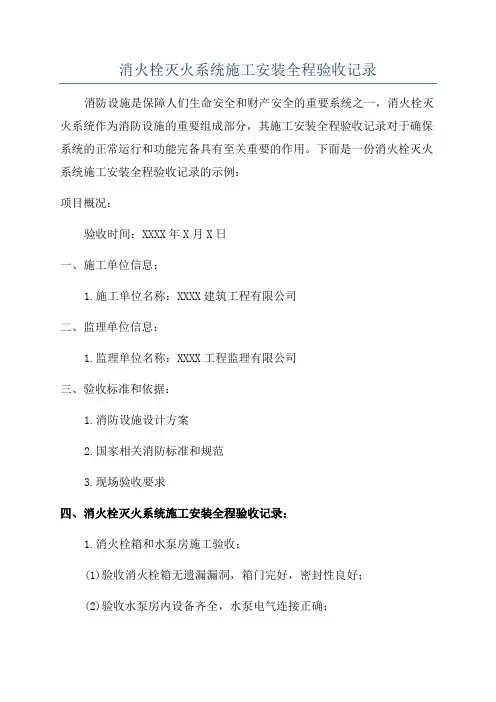 消火栓灭火系统施工安装全程验收记录

消防设施是保障人们生命安全和财产安全的重要系统之一，消火栓灭火系统作为消防设施的重要组成部分，其施工安装全程验收记录对于确保系统的正常运行和功能完备具有至关重要的作用。下面是一份消火栓灭火系统施工安装全程验收记录的示例：

项目概况：

验收时间：XXXX年X月X日

一、施工单位信息：

1.施工单位名称：XXXX建筑工程有限公司

二、监理单位信息：

1.监理单位名称：XXXX工程监理有限公司

三、验收标准和依据：

1.消防设施设计方案

2.国家相关消防标准和规范

3.现场验收要求

四、消火栓灭火系统施工安装全程验收记录：

1.消火栓箱和水泵房施工验收：

(1)验收消火栓箱无遗漏漏洞，箱门完好，密封性良好；

(2)验收水泵房内设备齐全，水泵电气连接正确；